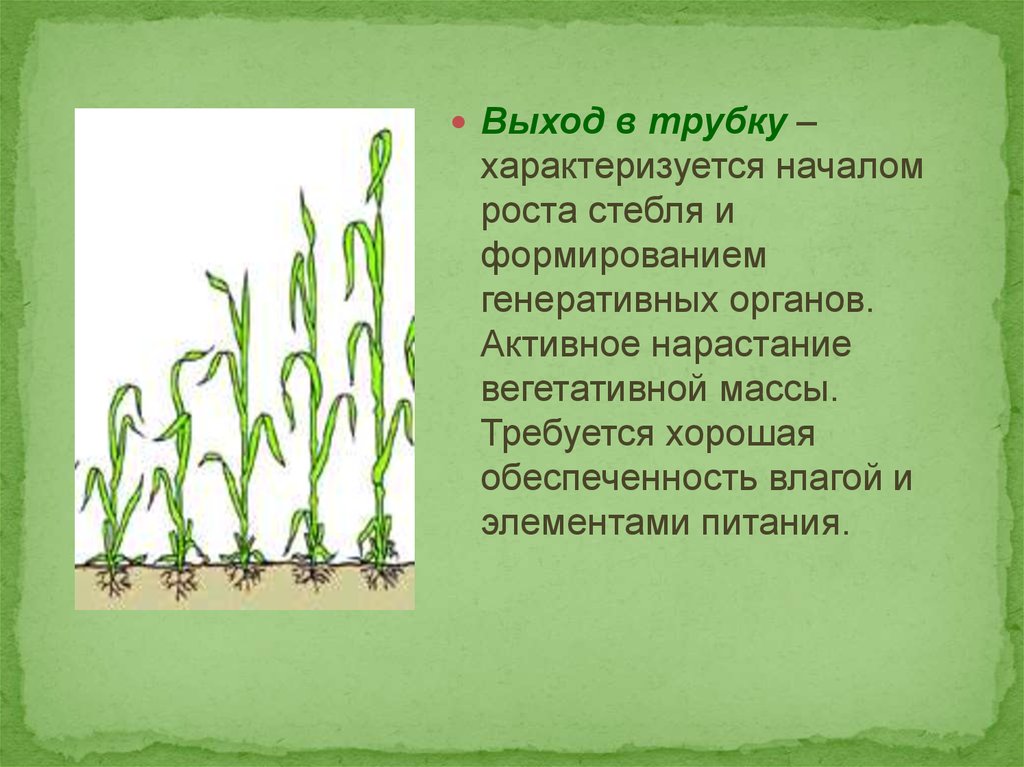 Выход в трубку – характеризуется началом роста стебля и формированием генеративных органов. Активное нарастание вегетативной массы. Требуется хорошая обеспеченность влагой и элементами питания.